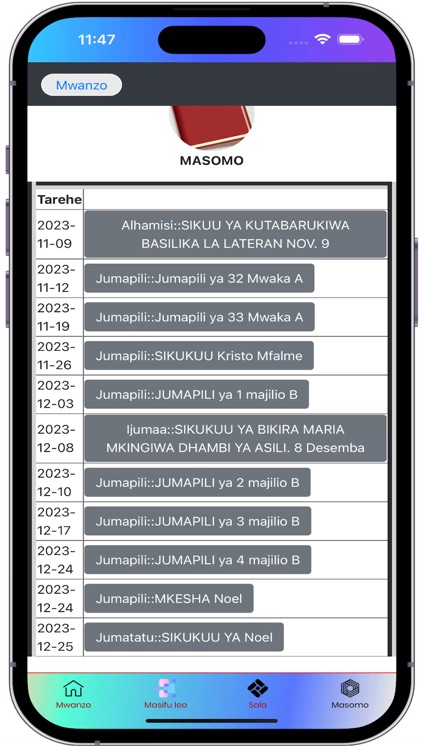 11:47

Mwanzo

MASOMO

| Tarehe | |
|---|---|
| 2023-11-09 | Alhamisi::SIKUU YA KUTABARUKIWA BASILIKA LA LATERAN NOV. 9 |
| 2023-11-12 | Jumapili::Jumapili ya 32 Mwaka A |
| 2023-11-19 | Jumapili::Jumapili ya 33 Mwaka A |
| 2023-11-26 | Jumapili::SIKUKUU Kristo Mfalme |
| 2023-12-03 | Jumapili::JUMAPILI ya 1 majilio B |
| 2023-12-08 | Ijumaa::SIKUKUU YA BIKIRA MARIA MKINGIWA DHAMBI YA ASILI. 8 Desemba |
| 2023-12-10 | Jumapili::JUMAPILI ya 2 majilio B |
| 2023-12-17 | Jumapili::JUMAPILI ya 3 majilio B |
| 2023-12-24 | Jumapili::JUMAPILI ya 4 majilio B |
| 2023-12-24 | Jumapili::MKESHA Noel |
| 2023-12-25 | Jumatatu::SIKUKUU YA Noel |

Mwanzo
Masifu leo
Sala
Masomo